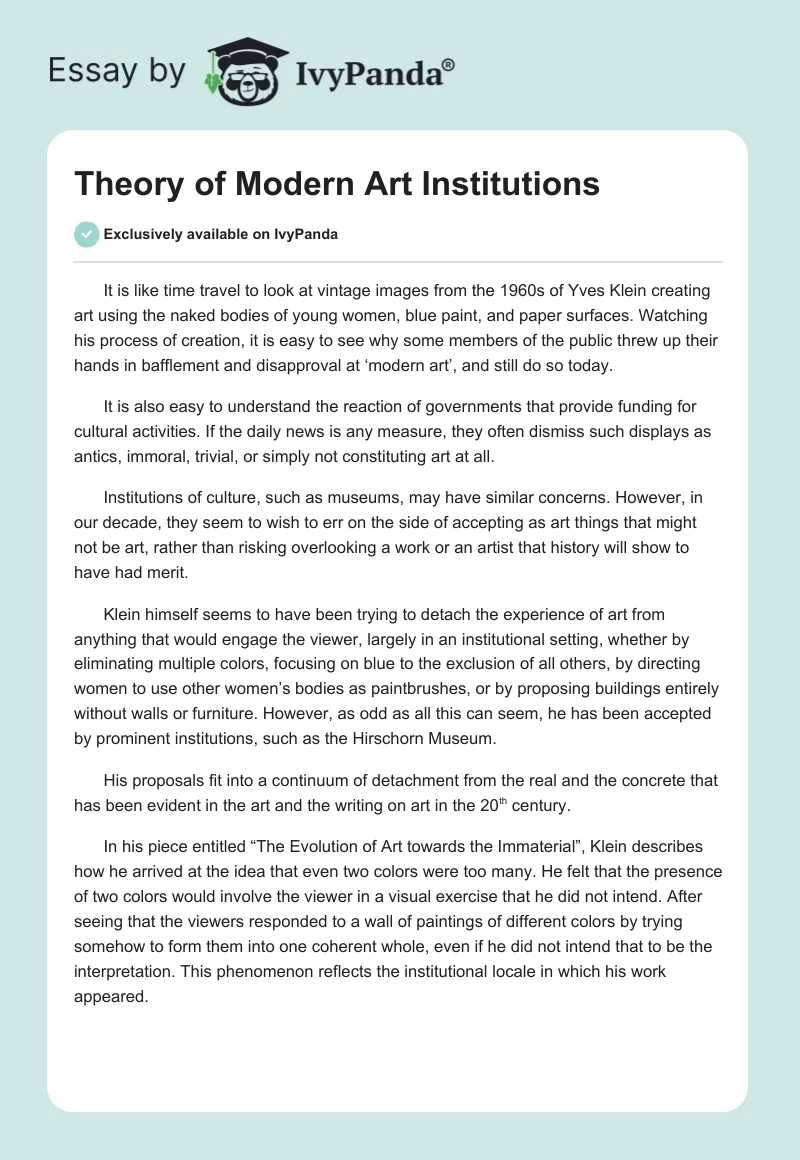 Essay by IvyPanda®

Theory of Modern Art Institutions

Exclusively available on IvyPanda

It is like time travel to look at vintage images from the 1960s of Yves Klein creating art using the naked bodies of young women, blue paint, and paper surfaces. Watching his process of creation, it is easy to see why some members of the public threw up their hands in bafflement and disapproval at ‘modern art’, and still do so today.

It is also easy to understand the reaction of governments that provide funding for cultural activities. If the daily news is any measure, they often dismiss such displays as antics, immoral, trivial, or simply not constituting art at all.

Institutions of culture, such as museums, may have similar concerns. However, in our decade, they seem to wish to err on the side of accepting as art things that might not be art, rather than risking overlooking a work or an artist that history will show to have had merit.

Klein himself seems to have been trying to detach the experience of art from anything that would engage the viewer, largely in an institutional setting, whether by eliminating multiple colors, focusing on blue to the exclusion of all others, by directing women to use other women’s bodies as paintbrushes, or by proposing buildings entirely without walls or furniture. However, as odd as all this can seem, he has been accepted by prominent institutions, such as the Hirschorn Museum.

His proposals fit into a continuum of detachment from the real and the concrete that has been evident in the art and the writing on art in the 20$^{th}$ century.

In his piece entitled “The Evolution of Art towards the Immaterial”, Klein describes how he arrived at the idea that even two colors were too many. He felt that the presence of two colors would involve the viewer in a visual exercise that he did not intend. After seeing that the viewers responded to a wall of paintings of different colors by trying somehow to form them into one coherent whole, even if he did not intend that to be the interpretation. This phenomenon reflects the institutional locale in which his work appeared.